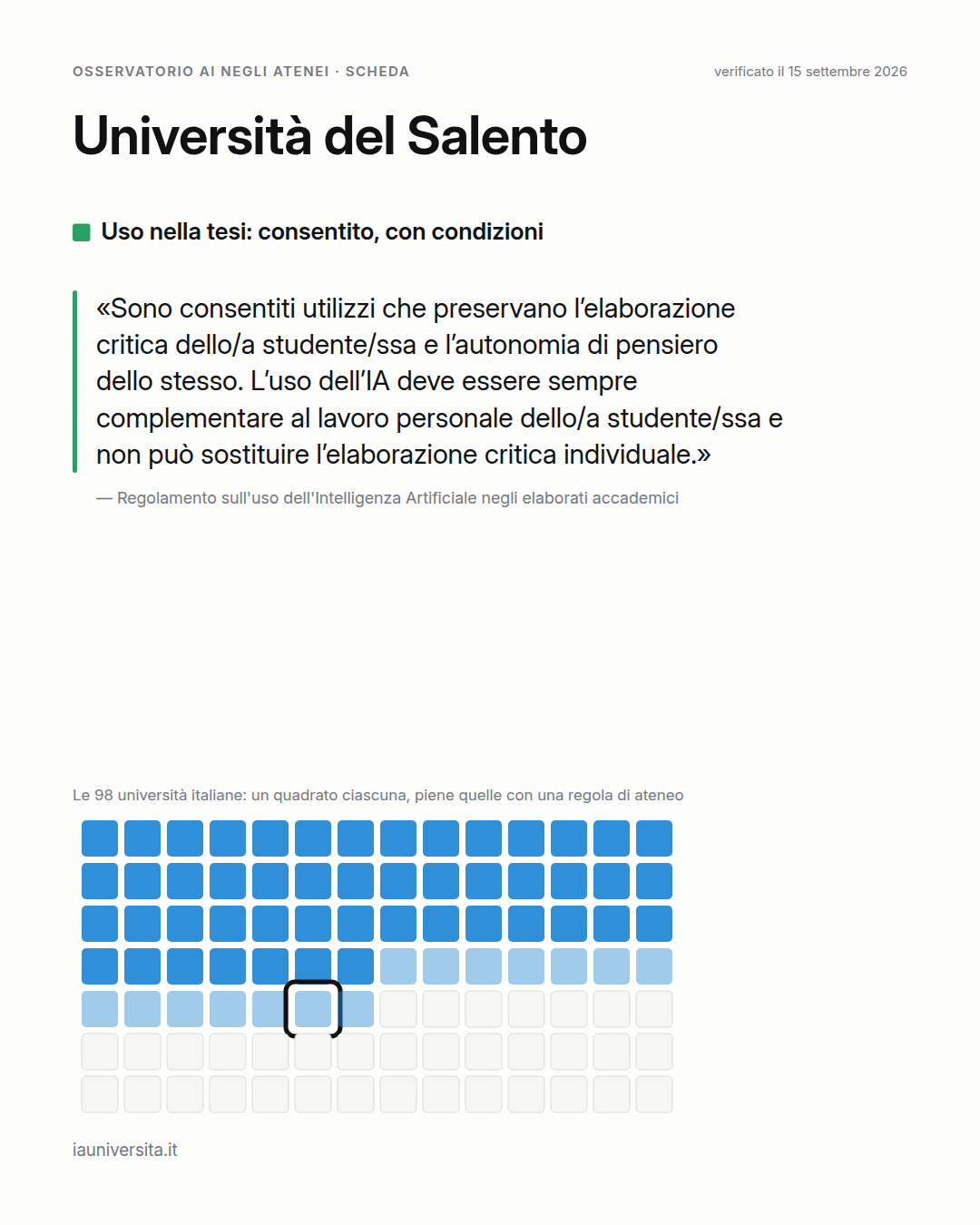 OSSERVATORIO AI NEGLI ATENEI · SCHEDA

verificato il 15 settembre 2026

Università del Salento

Uso nella tesi: consentito, con condizioni

«Sono consentiti utilizzi che preservano l'elaborazione critica dello/a studente/ssa e l'autonomia di pensiero dello stesso. L'uso dell'IA deve essere sempre complementare al lavoro personale dello/a studente/ssa e non può sostituire l'elaborazione critica individuale.»

— Regolamento sull'uso dell'Intelligenza Artificiale negli elaborati accademici

Le 98 università italiane: un quadrato ciascuna, piene quelle con una regola di ateneo

iauniversita.it